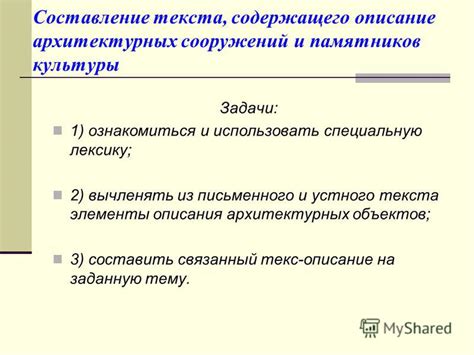 Составление текста, содержащего описание архитектурных сооружений и памятников культуры

Задачи:

1) ознакомиться и использовать специальную лексику;

2) вычленять из письменного и устного текста элементы описания архитектурных объектов;

3) составить связанный текс-описание на заданную тему.

MyShared